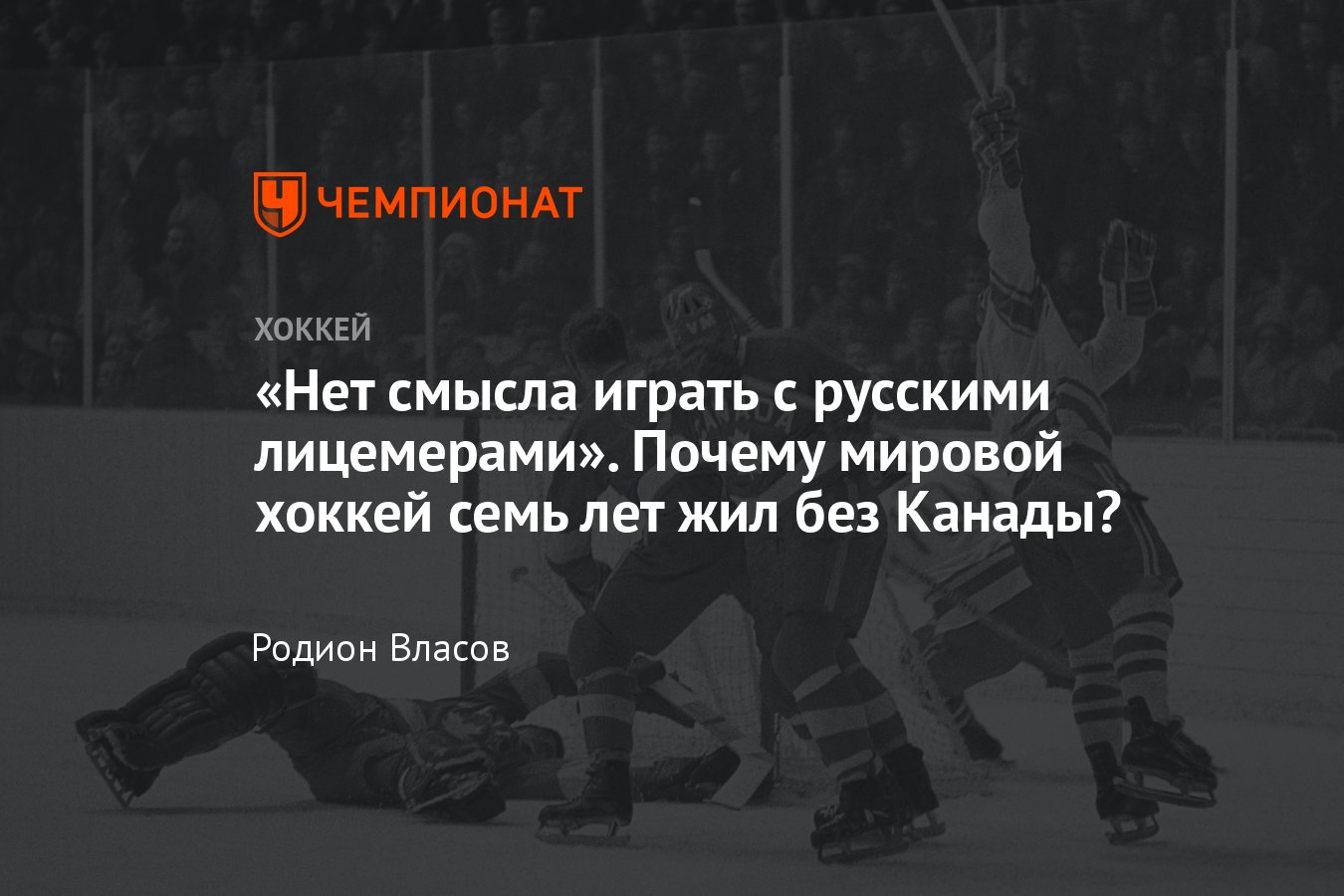 ЧЕМПИОНАТ

ХОККЕЙ

«Нет смысла играть с русскими лицемерами». Почему мировой хоккей семь лет жил без Канады?

Родион Власов